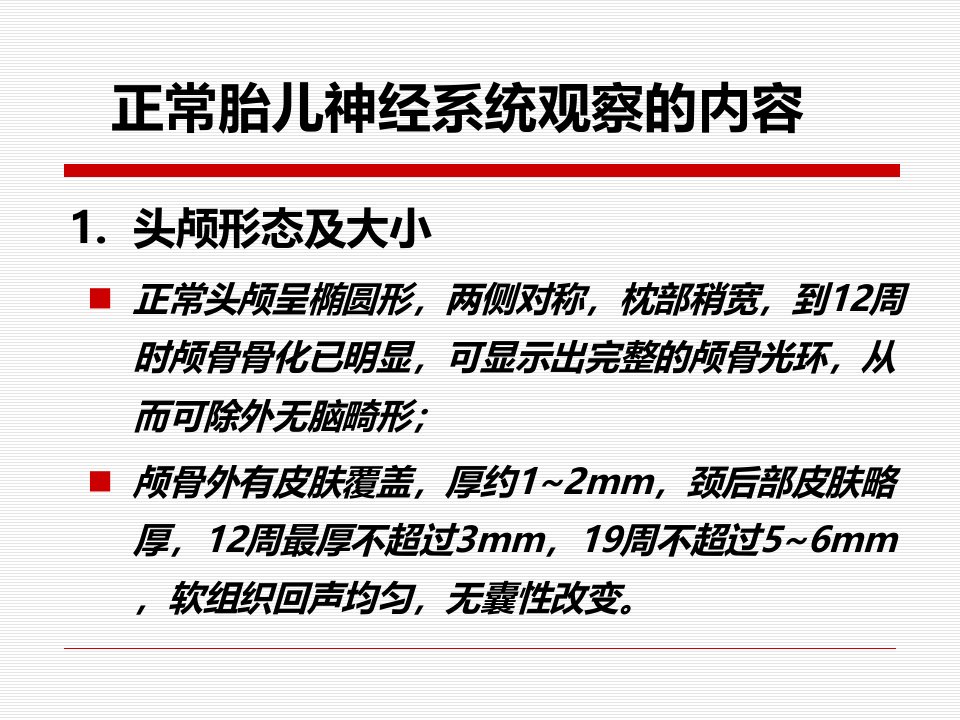 正常胎儿神经系统观察的内容

1. 头颅形态及大小

正常头颅呈椭圆形，两侧对称，枕部稍宽，到12周时颅骨骨化已明显，可显示出完整的颅骨光环，从而可除外无脑畸形；

颅骨外有皮肤覆盖，厚约1~2mm，颈后部皮肤略厚，12周最厚不超过3mm，19周不超过5~6mm，软组织回声均匀，无囊性改变。